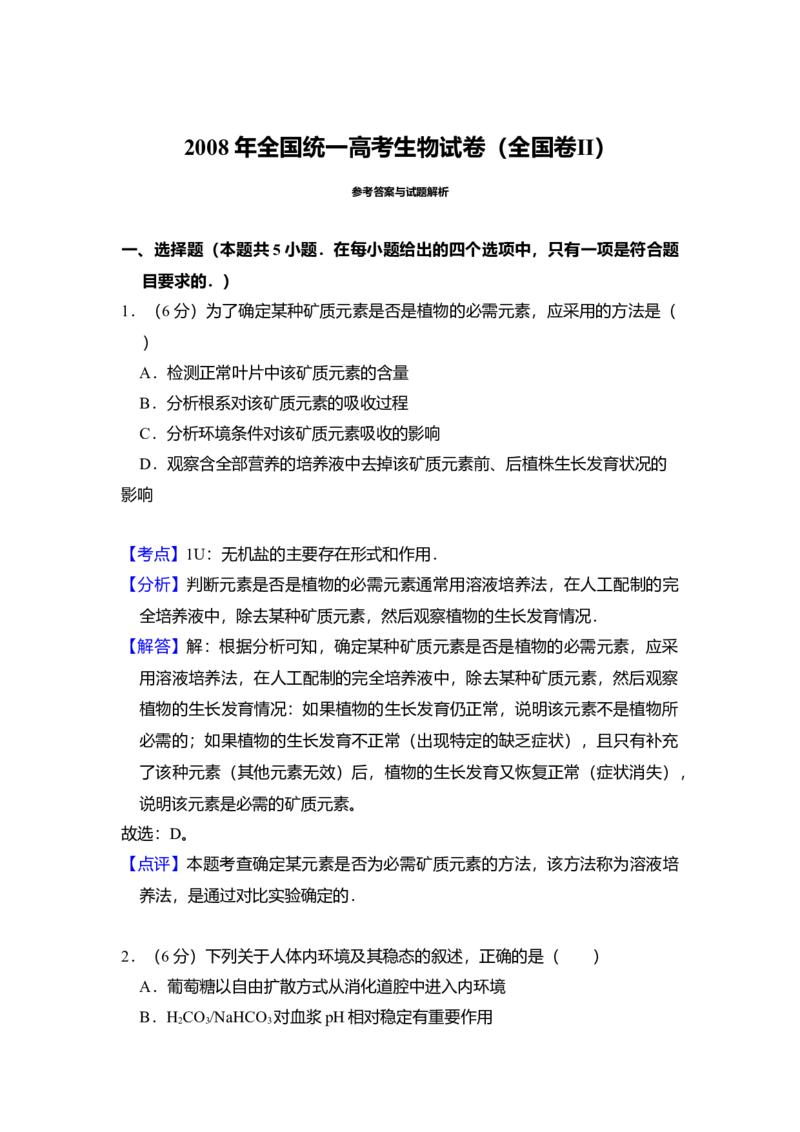 2008年全国统一高考生物试卷（全国卷II）

参考答案与试题解析

一、选择题（本题共5小题．在每小题给出的四个选项中，只有一项是符合题目要求的．）

1．（6分）为了确定某种矿质元素是否是植物的必需元素，应采用的方法是（　）

A．检测正常叶片中该矿质元素的含量

B．分析根系对该矿质元素的吸收过程

C．分析环境条件对该矿质元素吸收的影响

D．观察含全部营养的培养液中去掉该矿质元素前、后植株生长发育状况的影响

【考点】1U：无机盐的主要存在形式和作用．

【分析】判断元素是否是植物的必需元素通常用溶液培养法，在人工配制的完全培养液中，除去某种矿质元素，然后观察植物的生长发育情况．

【解答】解：根据分析可知，确定某种矿质元素是否是植物的必需元素，应采用溶液培养法，在人工配制的完全培养液中，除去某种矿质元素，然后观察植物的生长发育情况：如果植物的生长发育仍正常，说明该元素不是植物所必需的；如果植物的生长发育不正常（出现特定的缺乏症状），且只有补充了该种元素（其他元素无效）后，植物的生长发育又恢复正常（症状消失），说明该元素是必需的矿质元素。

故选：D。

【点评】本题考查确定某元素是否为必需矿质元素的方法，该方法称为溶液培养法，是通过对比实验确定的．

2．（6分）下列关于人体内环境及其稳态的叙述，正确的是（　）

A．葡萄糖以自由扩散方式从消化道腔中进入内环境

B．$H_2CO_3/NaHCO_3$对血浆pH相对稳定有重要作用